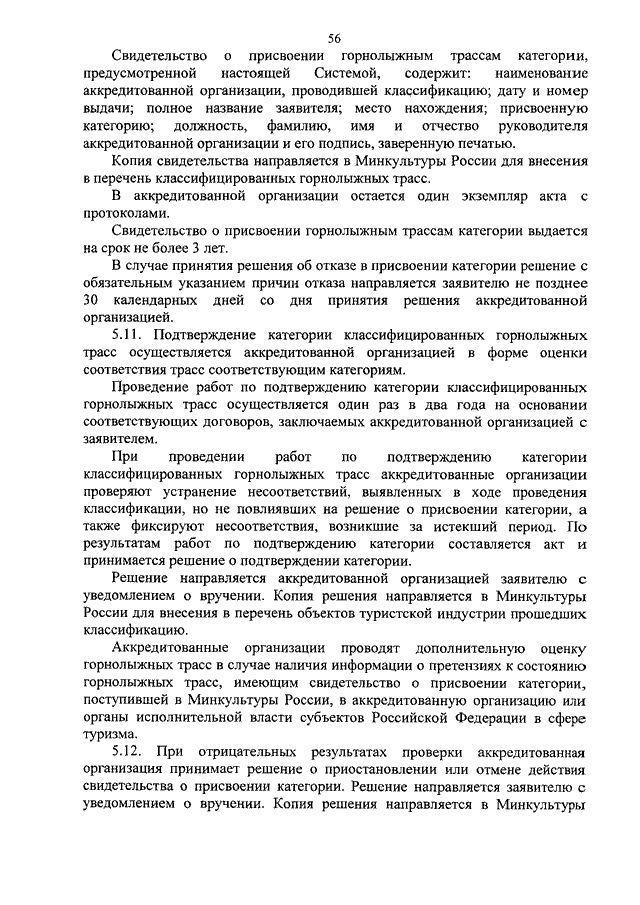 56

Свидетельство о присвоении горнолыжным трассам категории, предусмотренной настоящей Системой, содержит: наименование аккредитованной организации, проводившей классификацию; дату и номер выдачи; полное название заявителя; место нахождения; присвоенную категорию; должность, фамилию, имя и отчество руководителя аккредитованной организации и его подпись, заверенную печатью.

Копия свидетельства направляется в Минкультуры России для внесения в перечень классифицированных горнолыжных трасс.

В аккредитованной организации остается один экземпляр акта с протоколами.

Свидетельство о присвоении горнолыжным трассам категории выдается на срок не более 3 лет.

В случае принятия решения об отказе в присвоении категории решение с обязательным указанием причин отказа направляется заявителю не позднее 30 календарных дней со дня принятия решения аккредитованной организацией.

5.11. Подтверждение категории классифицированных горнолыжных трасс осуществляется аккредитованной организацией в форме оценки соответствия трасс соответствующим категориям.

Проведение работ по подтверждению категории классифицированных горнолыжных трасс осуществляется один раз в два года на основании соответствующих договоров, заключаемых аккредитованной организацией с заявителем.

При проведении работ по подтверждению категории классифицированных горнолыжных трасс аккредитованные организации проверяют устранение несоответствий, выявленных в ходе проведения классификации, но не повлиявших на решение о присвоении категории, а также фиксируют несоответствия, возникшие за истекший период. По результатам работ по подтверждению категории составляется акт и принимается решение о подтверждении категории.

Решение направляется аккредитованной организацией заявителю с уведомлением о вручении. Копия решения направляется в Минкультуры России для внесения в перечень объектов туристской индустрии прошедших классификацию.

Аккредитованные организации проводят дополнительную оценку горнолыжных трасс в случае наличия информации о претензиях к состоянию горнолыжных трасс, имеющим свидетельство о присвоении категории, поступившей в Минкультуры России, в аккредитованную организацию или органы исполнительной власти субъектов Российской Федерации в сфере туризма.

5.12. При отрицательных результатах проверки аккредитованная организация принимает решение о приостановлении или отмене действия свидетельства о присвоении категории. Решение направляется заявителю с уведомлением о вручении. Копия решения направляется в Минкультуры